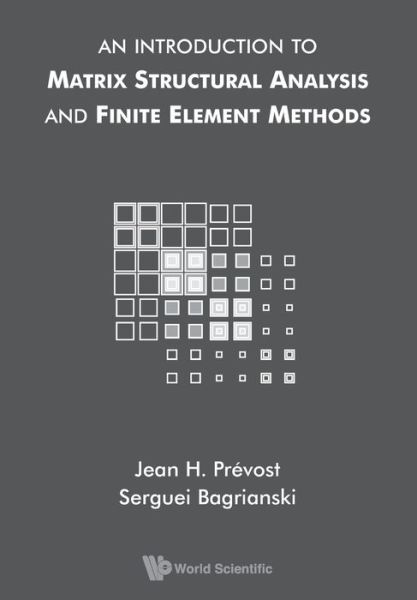 AN INTRODUCTION TO
MATRIX STRUCTURAL ANALYSIS
AND FINITE ELEMENT METHODS

Jean H. Prévost
Serguei Bagrianski

World Scientific